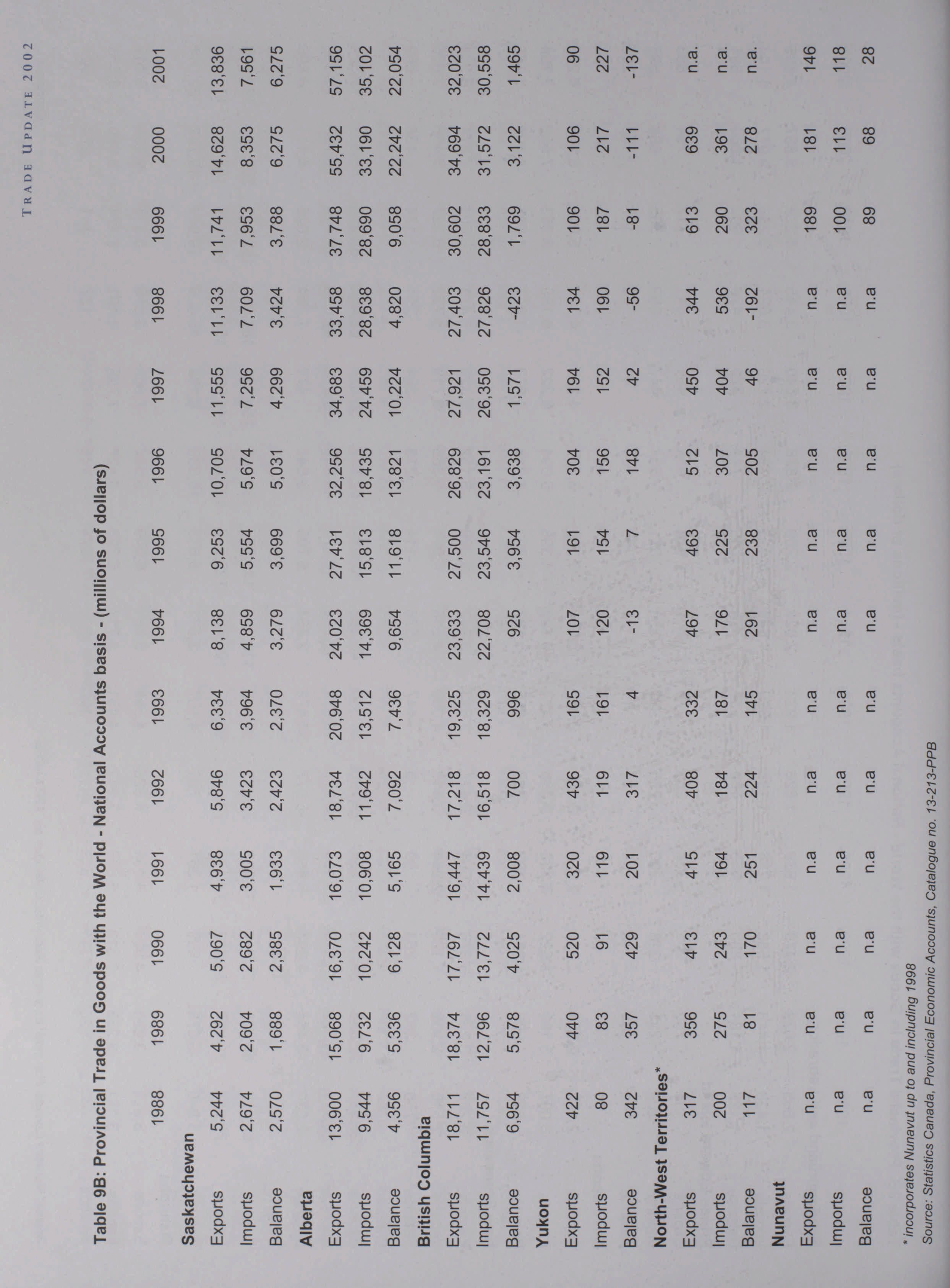 TRADE UPDATE 2002

Table 9B: Provincial Trade in Goods with the World - National Accounts basis - (millions of dollars)

| | 1988 | 1989 | 1990 | 1991 | 1992 | 1993 | 1994 | 1995 | 1996 | 1997 | 1998 | 1999 | 2000 | 2001 |
|---|---|---|---|---|---|---|---|---|---|---|---|---|---|---|
| **Saskatchewan** | | | | | | | | | | | | | | |
| Exports | 5,244 | 4,292 | 5,067 | 4,938 | 5,846 | 6,334 | 8,138 | 9,253 | 10,705 | 11,555 | 11,133 | 11,741 | 14,628 | 13,836 |
| Imports | 2,674 | 2,604 | 2,682 | 3,005 | 3,423 | 3,964 | 4,859 | 5,554 | 5,674 | 7,256 | 7,709 | 7,953 | 8,353 | 7,561 |
| Balance | 2,570 | 1,688 | 2,385 | 1,933 | 2,423 | 2,370 | 3,279 | 3,699 | 5,031 | 4,299 | 3,424 | 3,788 | 6,275 | 6,275 |
| **Alberta** | | | | | | | | | | | | | | |
| Exports | 13,900 | 15,068 | 16,370 | 16,073 | 18,734 | 20,948 | 24,023 | 27,431 | 32,256 | 34,683 | 33,458 | 37,748 | 55,432 | 57,156 |
| Imports | 9,544 | 9,732 | 10,242 | 10,908 | 11,642 | 13,512 | 14,369 | 15,813 | 18,435 | 24,459 | 28,638 | 28,690 | 33,190 | 35,102 |
| Balance | 4,356 | 5,336 | 6,128 | 5,165 | 7,092 | 7,436 | 9,654 | 11,618 | 13,821 | 10,224 | 4,820 | 9,058 | 22,242 | 22,054 |
| **British Columbia** | | | | | | | | | | | | | | |
| Exports | 18,711 | 18,374 | 17,797 | 16,447 | 17,218 | 19,325 | 23,633 | 27,500 | 26,829 | 27,921 | 27,403 | 30,602 | 34,694 | 32,023 |
| Imports | 11,757 | 12,796 | 13,772 | 14,439 | 16,518 | 18,329 | 22,708 | 23,546 | 23,191 | 26,350 | 27,826 | 28,833 | 31,572 | 30,558 |
| Balance | 6,954 | 5,578 | 4,025 | 2,008 | 700 | 996 | 925 | 3,954 | 3,638 | 1,571 | -423 | 1,769 | 3,122 | 1,465 |
| **Yukon** | | | | | | | | | | | | | | |
| Exports | 422 | 440 | 520 | 320 | 436 | 165 | 107 | 161 | 304 | 194 | 134 | 106 | 106 | 90 |
| Imports | 80 | 83 | 91 | 119 | 119 | 161 | 120 | 154 | 156 | 152 | 190 | 187 | 217 | 227 |
| Balance | 342 | 357 | 429 | 201 | 317 | 4 | -13 | 7 | 148 | 42 | -56 | -81 | -111 | -137 |
| **North-West Territories*** | | | | | | | | | | | | | | |
| Exports | 317 | 356 | 413 | 415 | 408 | 332 | 467 | 463 | 512 | 450 | 344 | 613 | 639 | n.a. |
| Imports | 200 | 275 | 243 | 164 | 184 | 187 | 176 | 225 | 307 | 404 | 536 | 290 | 361 | n.a. |
| Balance | 117 | 81 | 170 | 251 | 224 | 145 | 291 | 238 | 205 | 46 | -192 | 323 | 278 | n.a. |
| **Nunavut** | | | | | | | | | | | | | | |
| Exports | n.a | n.a | n.a | n.a | n.a | n.a | n.a | n.a | n.a | n.a | n.a | 189 | 181 | 146 |
| Imports | n.a | n.a | n.a | n.a | n.a | n.a | n.a | n.a | n.a | n.a | n.a | 100 | 113 | 118 |
| Balance | n.a | n.a | n.a | n.a | n.a | n.a | n.a | n.a | n.a | n.a | n.a | 89 | 68 | 28 |

* incorporates Nunavut up to and including 1998
Source: Statistics Canada, Provincial Economic Accounts, Catalogue no. 13-213-PPB